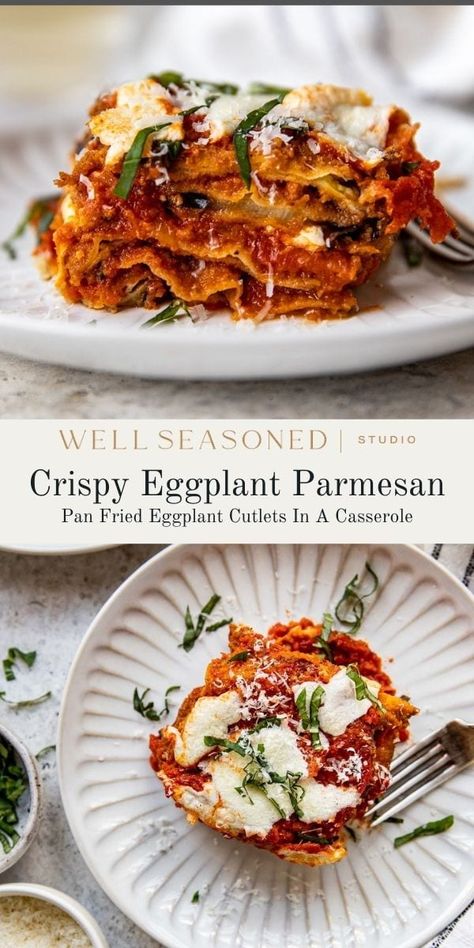 WELL SEASONED | STUDIO

Crispy Eggplant Parmesan

Pan Fried Eggplant Cutlets In A Casserole